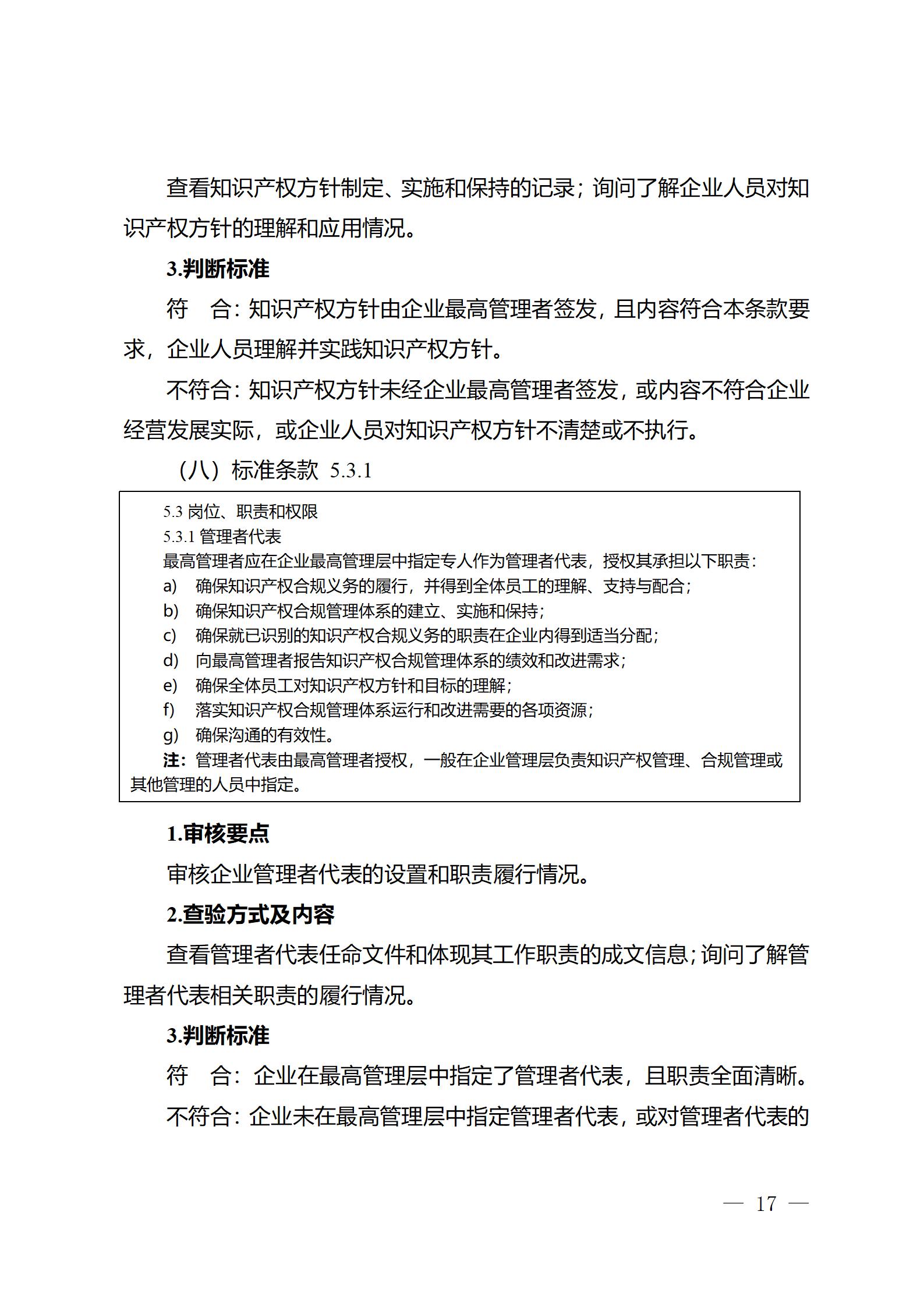 查看知识产权方针制定、实施和保持的记录；询问了解企业人员对知识产权方针的理解和应用情况。

3.判断标准

符　合：知识产权方针由企业最高管理者签发，且内容符合本条款要求，企业人员理解并实践知识产权方针。

不符合：知识产权方针未经企业最高管理者签发，或内容不符合企业经营发展实际，或企业人员对知识产权方针不清楚或不执行。

（八）标准条款 5.3.1

5.3 岗位、职责和权限
5.3.1 管理者代表
最高管理者应在企业最高管理层中指定专人作为管理者代表，授权其承担以下职责：
a) 确保知识产权合规义务的履行，并得到全体员工的理解、支持与配合；
b) 确保知识产权合规管理体系的建立、实施和保持；
c) 确保就已识别的知识产权合规义务的职责在企业内得到适当分配；
d) 向最高管理者报告知识产权合规管理体系的绩效和改进需求；
e) 确保全体员工对知识产权方针和目标的理解；
f) 落实知识产权合规管理体系运行和改进需要的各项资源；
g) 确保沟通的有效性。
注：管理者代表由最高管理者授权，一般在企业管理层负责知识产权管理、合规管理或其他管理的人员中指定。

1.审核要点

审核企业管理者代表的设置和职责履行情况。

2.查验方式及内容

查看管理者代表任命文件和体现其工作职责的成文信息；询问了解管理者代表相关职责的履行情况。

3.判断标准

符　合：企业在最高管理层中指定了管理者代表，且职责全面清晰。

不符合：企业未在最高管理层中指定管理者代表，或对管理者代表的

— 17 —